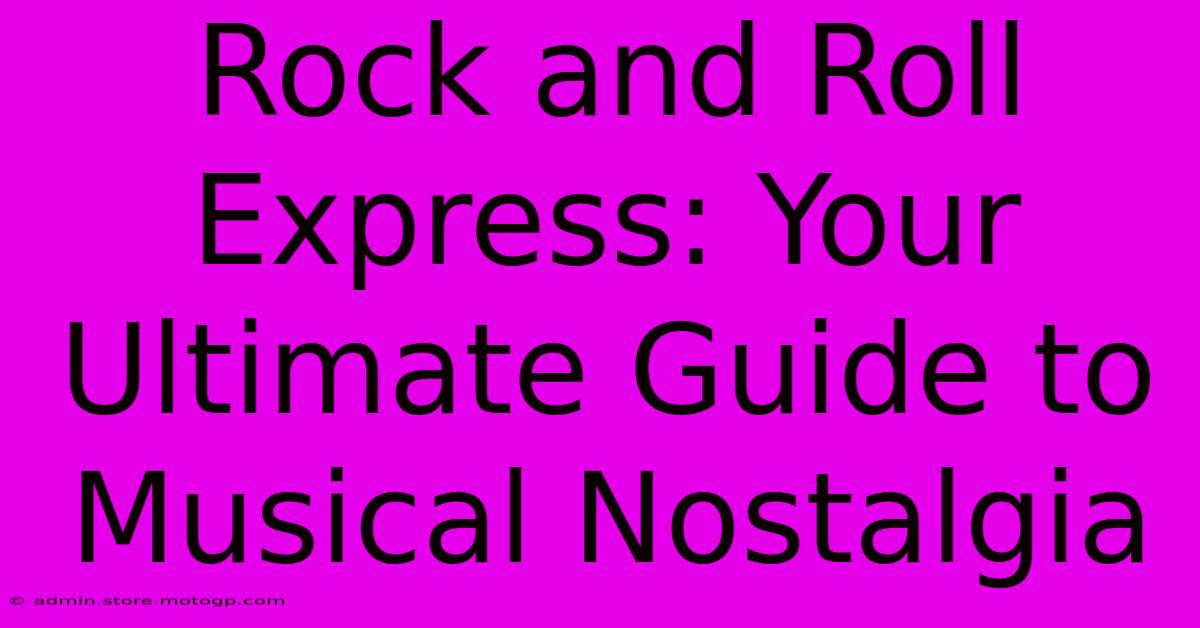 Rock and Roll Express: Your Ultimate Guide to Musical Nostalgia

© admin.store.motogp.com